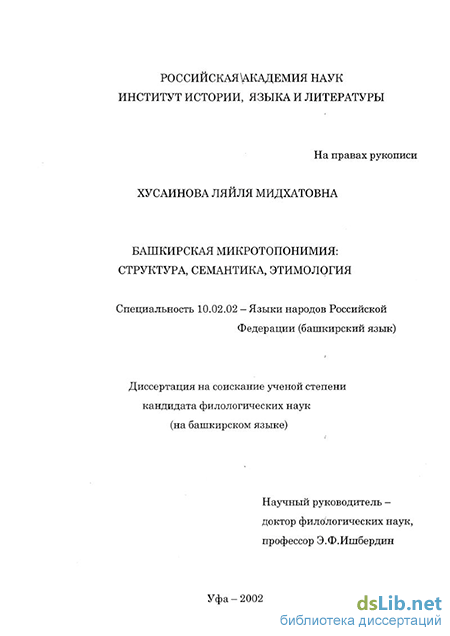 РОССИЙСКАЯ АКАДЕМИЯ НАУК
ИНСТИТУТ ИСТОРИИ, ЯЗЫКА И ЛИТЕРАТУРЫ

На правах рукописи

ХУСАИНОВА ЛЯЙЛЯ МИДХАТОВНА

БАШКИРСКАЯ МИКРОТОПОНИМИЯ:
СТРУКТУРА, СЕМАНТИКА, ЭТИМОЛОГИЯ

Специальность 10.02.02 – Языки народов Российской Федерации (башкирский язык)

Диссертация на соискание ученой степени кандидата филологических наук (на башкирском языке)

Научный руководитель – доктор филологических наук, профессор Э.Ф.Ишбердин

Уфа – 2002

dsLib.net
библиотека диссертаций